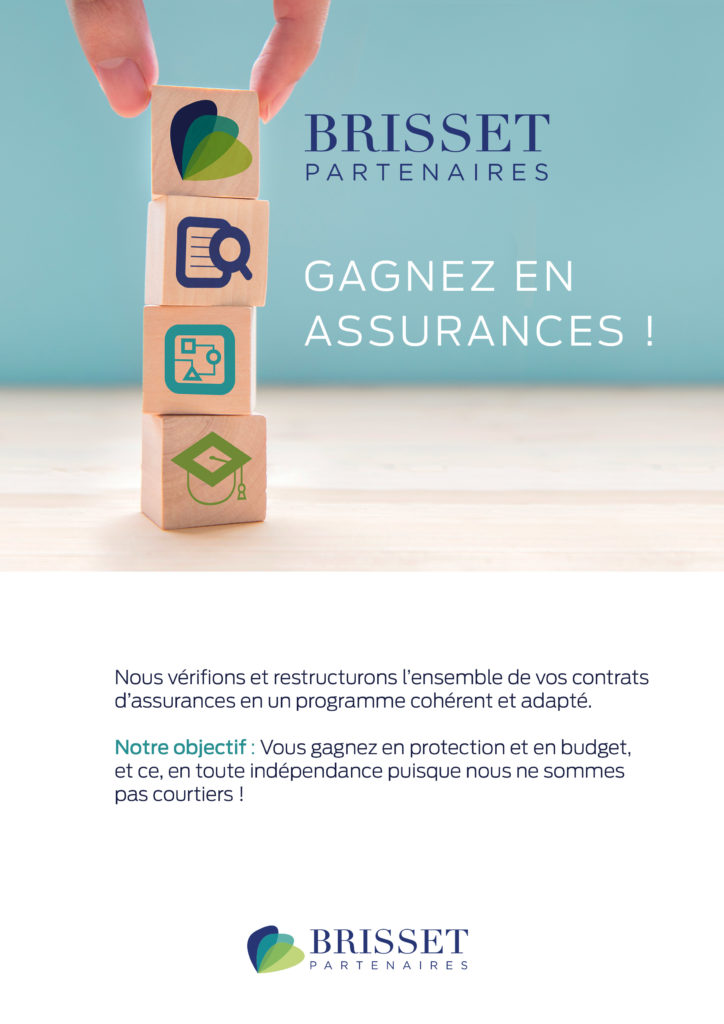 BRISSET
PARTENAIRES

GAGNEZ EN ASSURANCES !

Nous vérifions et restructurons l'ensemble de vos contrats d'assurances en un programme cohérent et adapté.

Notre objectif : Vous gagnez en protection et en budget, et ce, en toute indépendance puisque nous ne sommes pas courtiers !

BRISSET
PARTENAIRES